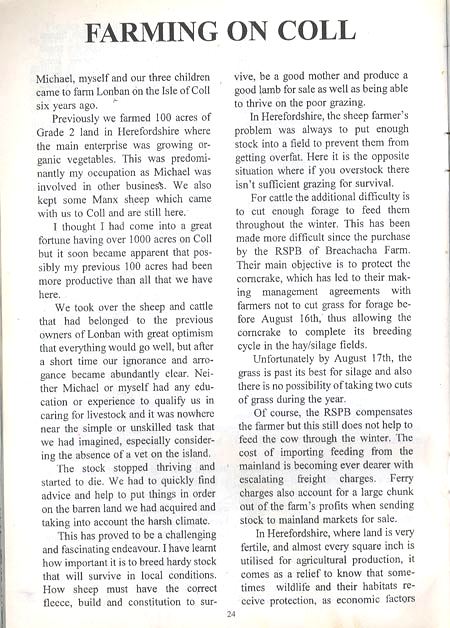 FARMING ON COLL

Michael, myself and our three children came to farm Lonban on the Isle of Coll six years ago.

Previously we farmed 100 acres of Grade 2 land in Herefordshire where the main enterprise was growing organic vegetables. This was predominantly my occupation as Michael was involved in other business. We also kept some Manx sheep which came with us to Coll and are still here.

I thought I had come into a great fortune having over 1000 acres on Coll but it soon became apparent that possibly my previous 100 acres had been more productive than all that we have here.

We took over the sheep and cattle that had belonged to the previous owners of Lonban with great optimism that everything would go well, but after a short time our ignorance and arrogance became abundantly clear. Neither Michael or myself had any education or experience to qualify us in caring for livestock and it was nowhere near the simple or unskilled task that we had imagined, especially considering the absence of a vet on the island.

The stock stopped thriving and started to die. We had to quickly find advice and help to put things in order on the barren land we had acquired and taking into account the harsh climate.

This has proved to be a challenging and fascinating endeavour. I have learnt how important it is to breed hardy stock that will survive in local conditions. How sheep must have the correct fleece, build and constitution to survive, be a good mother and produce a good lamb for sale as well as being able to thrive on the poor grazing.

In Herefordshire, the sheep farmer's problem was always to put enough stock into a field to prevent them from getting overfat. Here it is the opposite situation where if you overstock there isn't sufficient grazing for survival.

For cattle the additional difficulty is to cut enough forage to feed them throughout the winter. This has been made more difficult since the purchase by the RSPB of Breachacha Farm. Their main objective is to protect the corncrake, which has led to their making management agreements with farmers not to cut grass for forage before August 16th, thus allowing the corncrake to complete its breeding cycle in the hay/silage fields.

Unfortunately by August 17th, the grass is past its best for silage and also there is no possibility of taking two cuts of grass during the year.

Of course, the RSPB compensates the farmer but this still does not help to feed the cow through the winter. The cost of importing feeding from the mainland is becoming ever dearer with escalating freight charges. Ferry charges also account for a large chunk out of the farm's profits when sending stock to mainland markets for sale.

In Herefordshire, where land is very fertile, and almost every square inch is utilised for agricultural production, it comes as a relief to know that sometimes wildlife and their habitats receive protection, as economic factors

24